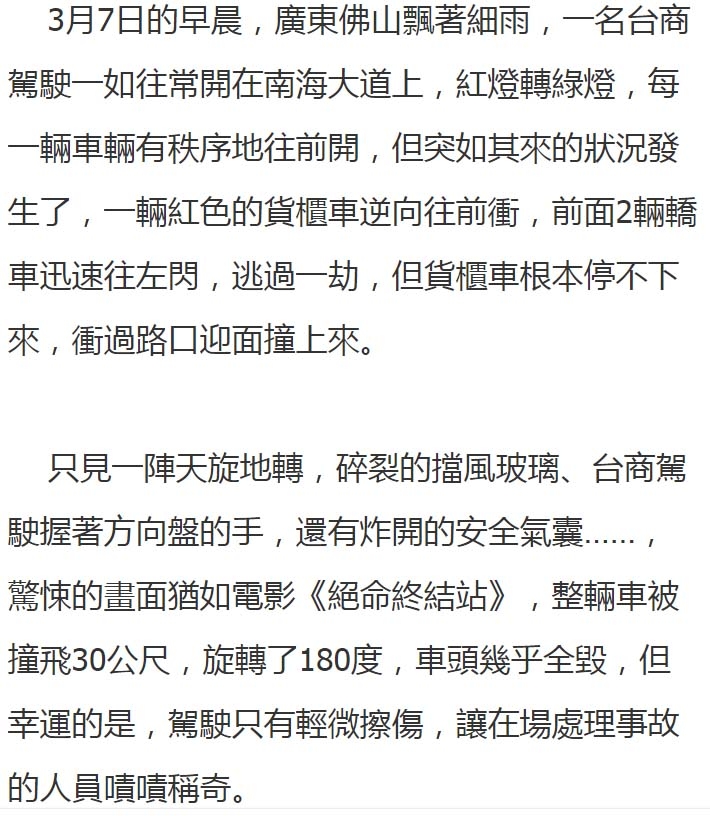 3月7日的早晨，廣東佛山飄著細雨，一名台商駕駛一如往常開在南海大道上，紅燈轉綠燈，每一輛車輛有秩序地往前開，但突如其來的狀況發生了，一輛紅色的貨櫃車逆向往前衝，前面2輛轎車迅速往左閃，逃過一劫，但貨櫃車根本停不下來，衝過路口迎面撞上來。

只見一陣天旋地轉，碎裂的擋風玻璃、台商駕駛握著方向盤的手，還有炸開的安全氣囊……，驚悚的畫面猶如電影《絕命終結站》，整輛車被撞飛30公尺，旋轉了180度，車頭幾乎全毀，但幸運的是，駕駛只有輕微擦傷，讓在場處理事故的人員嘖嘖稱奇。